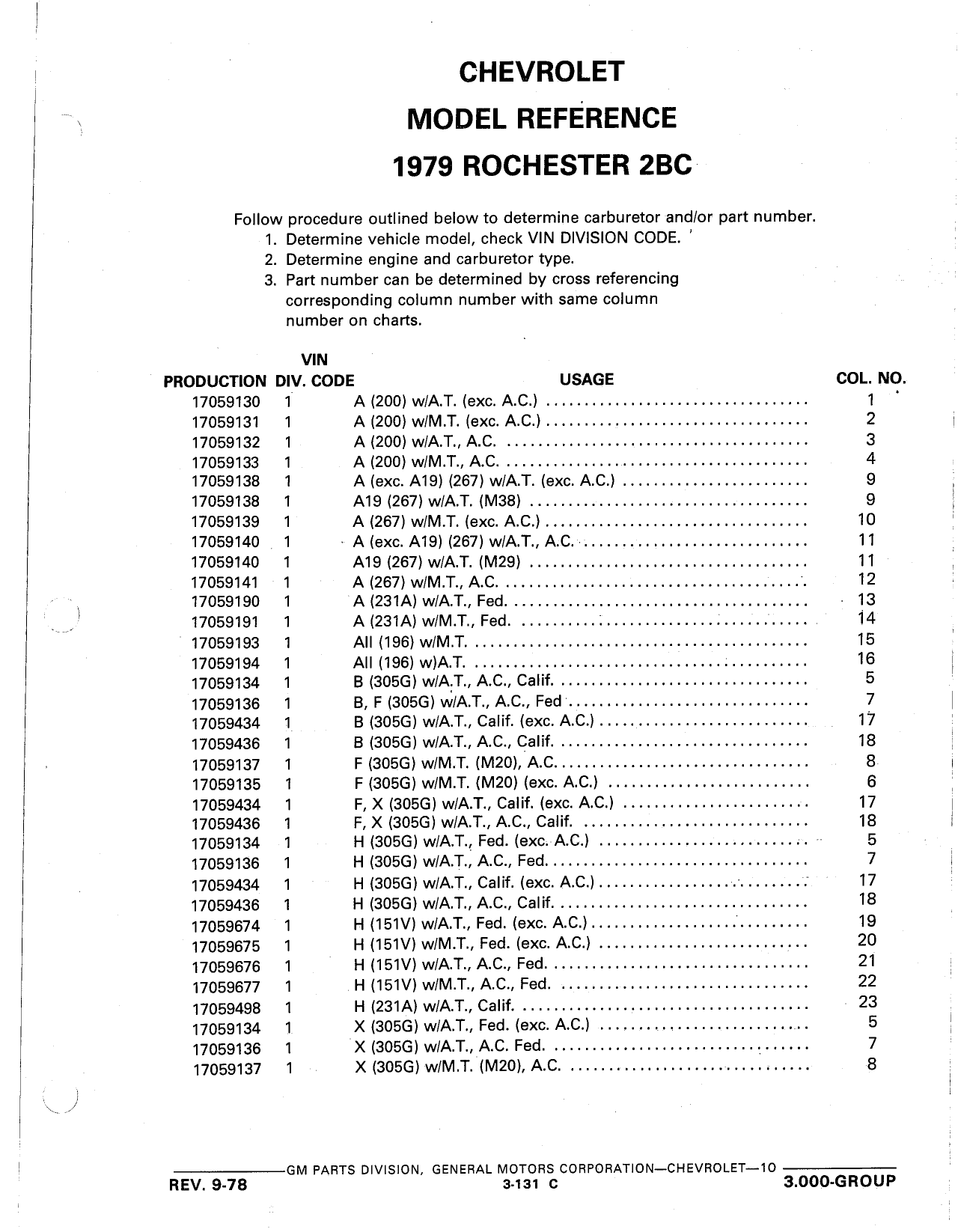 CHEVROLET
MODEL REFERENCE
1979 ROCHESTER 2BC

Follow procedure outlined below to determine carburetor and/or part number.
1. Determine vehicle model, check VIN DIVISION CODE.
2. Determine engine and carburetor type.
3. Part number can be determined by cross referencing corresponding column number with same column number on charts.

| PRODUCTION | VIN DIV. CODE | USAGE | COL. NO. |
|---|---|---|---|
| 17059130 | 1 | A (200) w/A.T. (exc. A.C.) | 1 |
| 17059131 | 1 | A (200) w/M.T. (exc. A.C.) | 2 |
| 17059132 | 1 | A (200) w/A.T., A.C. | 3 |
| 17059133 | 1 | A (200) w/M.T., A.C. | 4 |
| 17059138 | 1 | A (exc. A19) (267) w/A.T. (exc. A.C.) | 9 |
| 17059138 | 1 | A19 (267) w/A.T. (M38) | 9 |
| 17059139 | 1 | A (267) w/M.T. (exc. A.C.) | 10 |
| 17059140 | 1 | A (exc. A19) (267) w/A.T., A.C. | 11 |
| 17059140 | 1 | A19 (267) w/A.T. (M29) | 11 |
| 17059141 | 1 | A (267) w/M.T., A.C. | 12 |
| 17059190 | 1 | A (231A) w/A.T., Fed. | 13 |
| 17059191 | 1 | A (231A) w/M.T., Fed. | 14 |
| 17059193 | 1 | All (196) w/M.T. | 15 |
| 17059194 | 1 | All (196) w)A.T. | 16 |
| 17059134 | 1 | B (305G) w/A.T., A.C., Calif. | 5 |
| 17059136 | 1 | B, F (305G) w/A.T., A.C., Fed | 7 |
| 17059434 | 1 | B (305G) w/A.T., Calif. (exc. A.C.) | 17 |
| 17059436 | 1 | B (305G) w/A.T., A.C., Calif. | 18 |
| 17059137 | 1 | F (305G) w/M.T. (M20), A.C. | 8 |
| 17059135 | 1 | F (305G) w/M.T. (M20) (exc. A.C.) | 6 |
| 17059434 | 1 | F, X (305G) w/A.T., Calif. (exc. A.C.) | 17 |
| 17059436 | 1 | F, X (305G) w/A.T., A.C., Calif. | 18 |
| 17059134 | 1 | H (305G) w/A.T., Fed. (exc. A.C.) | 5 |
| 17059136 | 1 | H (305G) w/A.T., A.C., Fed. | 7 |
| 17059434 | 1 | H (305G) w/A.T., Calif. (exc. A.C.) | 17 |
| 17059436 | 1 | H (305G) w/A.T., A.C., Calif. | 18 |
| 17059674 | 1 | H (151V) w/A.T., Fed. (exc. A.C.) | 19 |
| 17059675 | 1 | H (151V) w/M.T., Fed. (exc. A.C.) | 20 |
| 17059676 | 1 | H (151V) w/A.T., A.C., Fed. | 21 |
| 17059677 | 1 | H (151V) w/M.T., A.C., Fed. | 22 |
| 17059498 | 1 | H (231A) w/A.T., Calif. | 23 |
| 17059134 | 1 | X (305G) w/A.T., Fed. (exc. A.C.) | 5 |
| 17059136 | 1 | X (305G) w/A.T., A.C. Fed. | 7 |
| 17059137 | 1 | X (305G) w/M.T. (M20), A.C. | 8 |

GM PARTS DIVISION, GENERAL MOTORS CORPORATION—CHEVROLET—10
REV. 9-78 3-131 C 3.000-GROUP